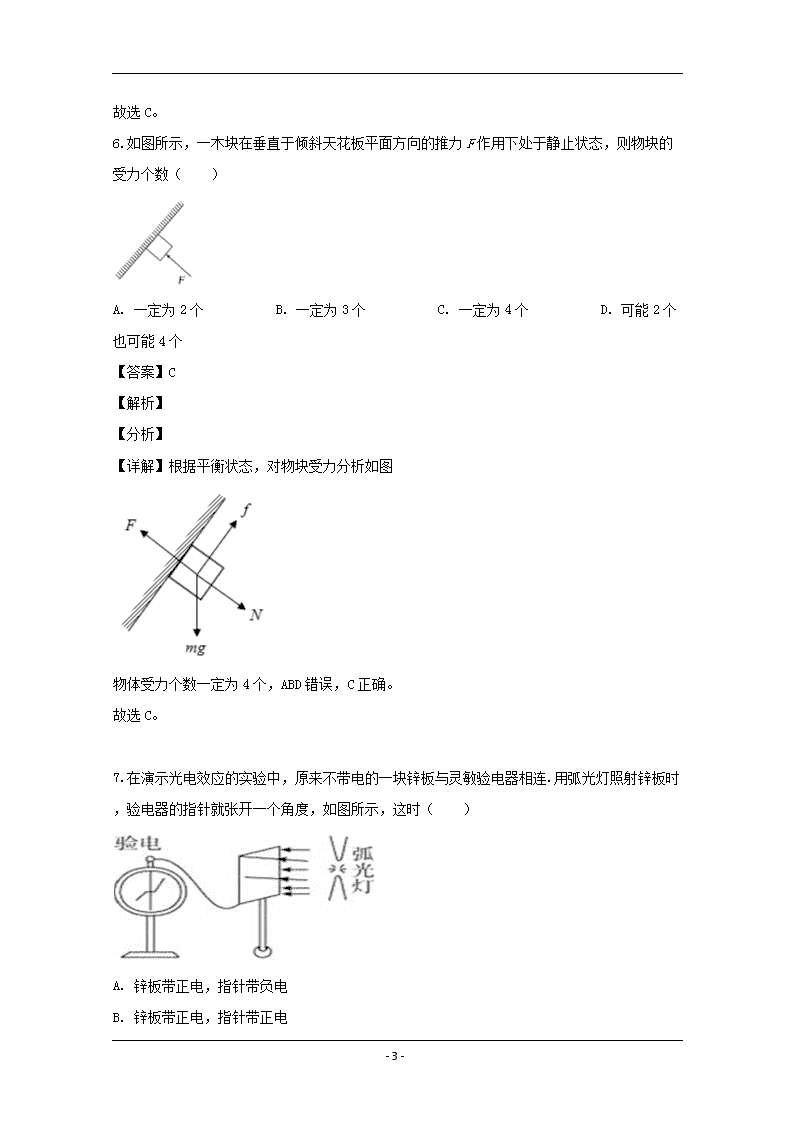 故选 C。

6.如图所示，一木块在垂直于倾斜天花板平面方向的推力 $F$ 作用下处于静止状态，则物块的受力个数（　　）

F

A. 一定为 2 个　　B. 一定为 3 个　　C. 一定为 4 个　　D. 可能 2 个也可能 4 个

【答案】C

【解析】

【分析】

【详解】根据平衡状态，对物块受力分析如图

F　f　N　mg

物体受力个数一定为 4 个，ABD 错误，C 正确。

故选 C。

7.在演示光电效应的实验中，原来不带电的一块锌板与灵敏验电器相连.用弧光灯照射锌板时，验电器的指针就张开一个角度，如图所示，这时（　　）

验电

弧光灯

A. 锌板带正电，指针带负电

B. 锌板带正电，指针带正电

- 3 -